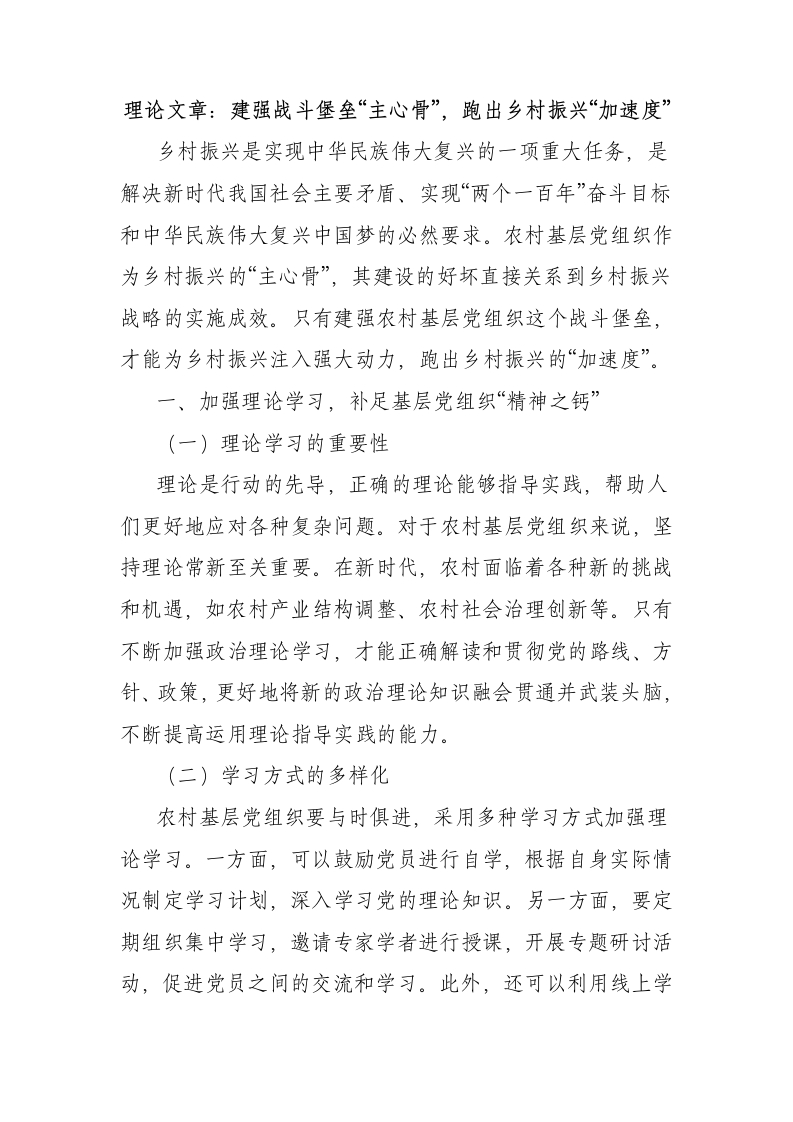 理论文章：建强战斗堡垒“主心骨”，跑出乡村振兴“加速度”

乡村振兴是实现中华民族伟大复兴的一项重大任务，是解决新时代我国社会主要矛盾、实现“两个一百年”奋斗目标和中华民族伟大复兴中国梦的必然要求。农村基层党组织作为乡村振兴的“主心骨”，其建设的好坏直接关系到乡村振兴战略的实施成效。只有建强农村基层党组织这个战斗堡垒，才能为乡村振兴注入强大动力，跑出乡村振兴的“加速度”。

一、加强理论学习，补足基层党组织“精神之钙”

（一）理论学习的重要性

理论是行动的先导，正确的理论能够指导实践，帮助人们更好地应对各种复杂问题。对于农村基层党组织来说，坚持理论常新至关重要。在新时代，农村面临着各种新的挑战和机遇，如农村产业结构调整、农村社会治理创新等。只有不断加强政治理论学习，才能正确解读和贯彻党的路线、方针、政策，更好地将新的政治理论知识融会贯通并武装头脑，不断提高运用理论指导实践的能力。

（二）学习方式的多样化

农村基层党组织要与时俱进，采用多种学习方式加强理论学习。一方面，可以鼓励党员进行自学，根据自身实际情况制定学习计划，深入学习党的理论知识。另一方面，要定期组织集中学习，邀请专家学者进行授课，开展专题研讨活动，促进党员之间的交流和学习。此外，还可以利用线上学